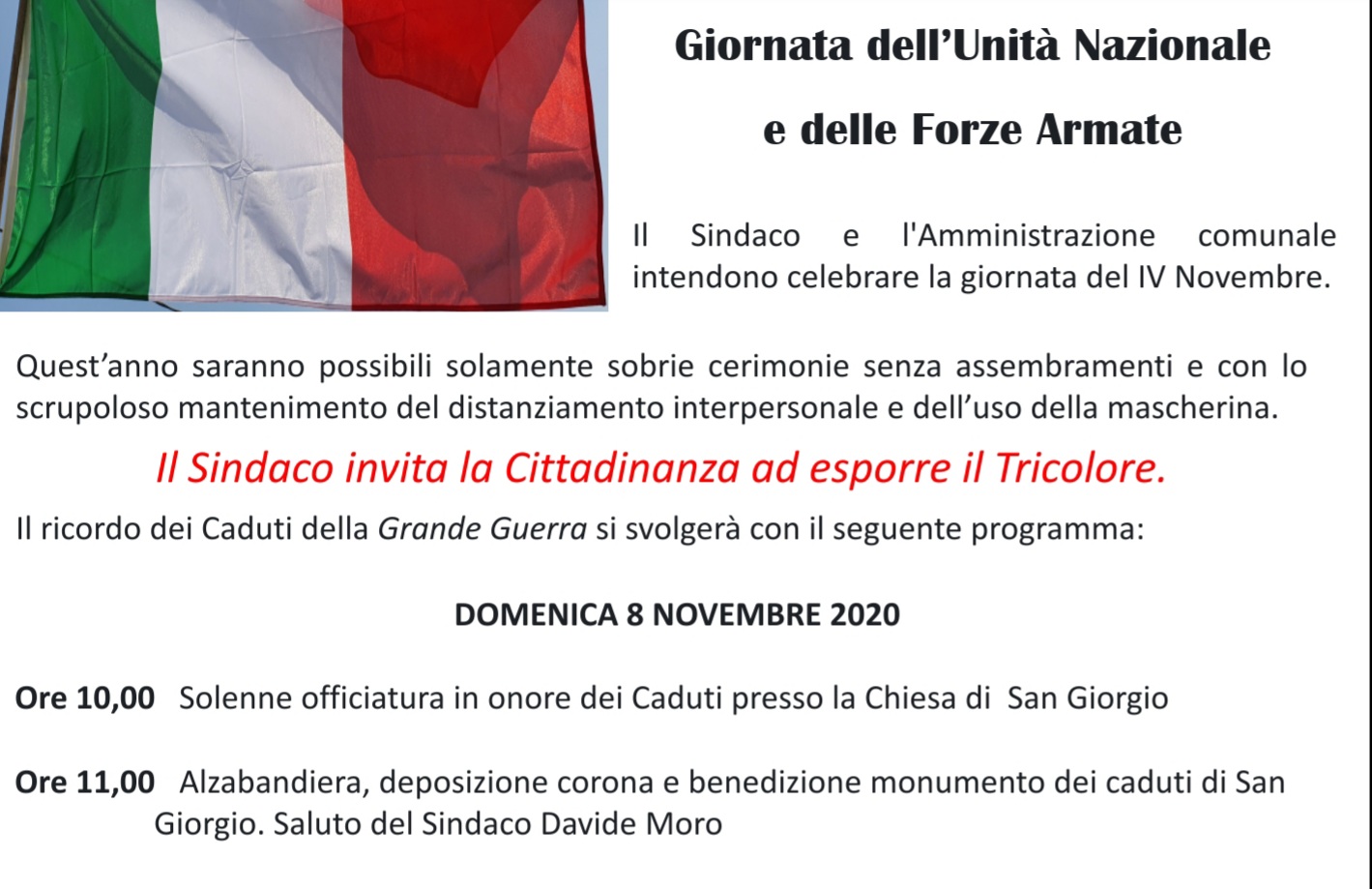 Giornata dell'Unità Nazionale

e delle Forze Armate

Il Sindaco e l'Amministrazione comunale intendono celebrare la giornata del IV Novembre.

Quest'anno saranno possibili solamente sobrie cerimonie senza assembramenti e con lo scrupoloso mantenimento del distanziamento interpersonale e dell'uso della mascherina.

Il Sindaco invita la Cittadinanza ad esporre il Tricolore.

Il ricordo dei Caduti della Grande Guerra si svolgerà con il seguente programma:

DOMENICA 8 NOVEMBRE 2020

Ore 10,00 Solenne officiatura in onore dei Caduti presso la Chiesa di San Giorgio

Ore 11,00 Alzabandiera, deposizione corona e benedizione monumento dei caduti di San Giorgio. Saluto del Sindaco Davide Moro